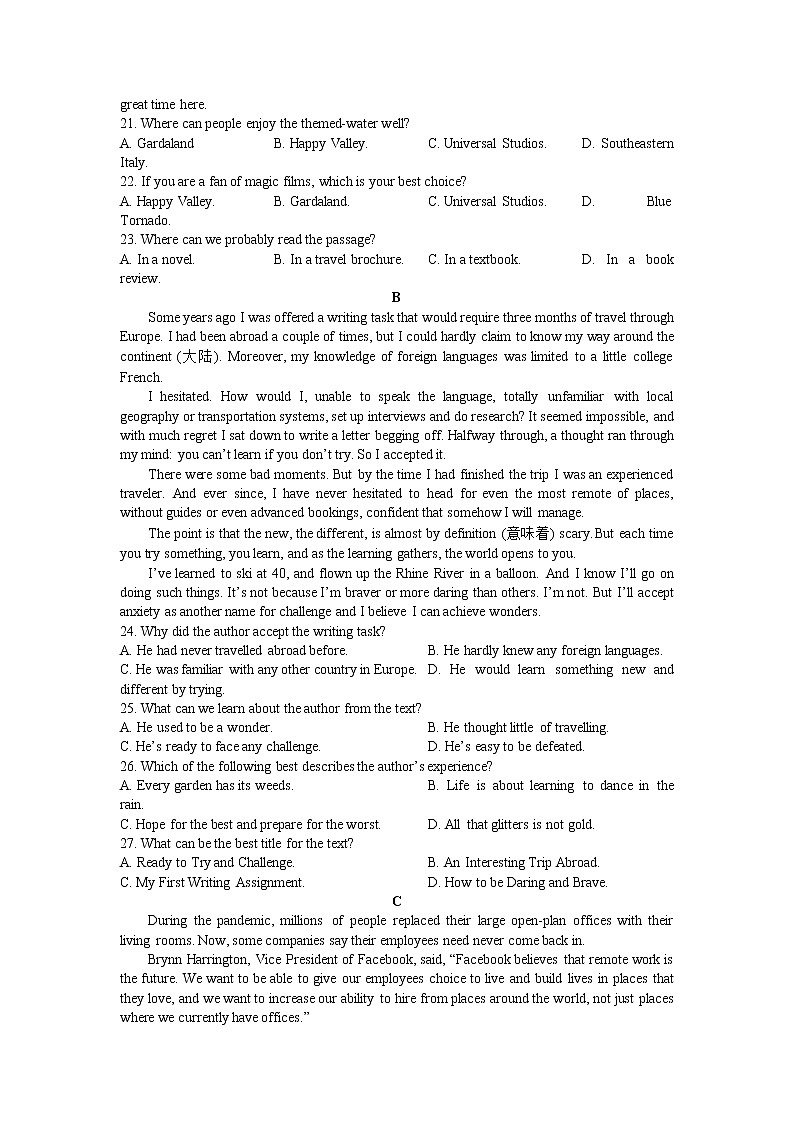 great time here.
21. Where can people enjoy the themed-water well?
A. Gardaland B. Happy Valley. C. Universal Studios. D. Southeastern Italy.
22. If you are a fan of magic films, which is your best choice?
A. Happy Valley. B. Gardaland. C. Universal Studios. D. Blue Tornado.
23. Where can we probably read the passage?
A. In a novel. B. In a travel brochure. C. In a textbook. D. In a book review.

B

Some years ago I was offered a writing task that would require three months of travel through Europe. I had been abroad a couple of times, but I could hardly claim to know my way around the continent (大陆). Moreover, my knowledge of foreign languages was limited to a little college French.

I hesitated. How would I, unable to speak the language, totally unfamiliar with local geography or transportation systems, set up interviews and do research? It seemed impossible, and with much regret I sat down to write a letter begging off. Halfway through, a thought ran through my mind: you can't learn if you don't try. So I accepted it.

There were some bad moments. But by the time I had finished the trip I was an experienced traveler. And ever since, I have never hesitated to head for even the most remote of places, without guides or even advanced bookings, confident that somehow I will manage.

The point is that the new, the different, is almost by definition (意味着) scary. But each time you try something, you learn, and as the learning gathers, the world opens to you.

I've learned to ski at 40, and flown up the Rhine River in a balloon. And I know I'll go on doing such things. It's not because I'm braver or more daring than others. I'm not. But I'll accept anxiety as another name for challenge and I believe I can achieve wonders.
24. Why did the author accept the writing task?
A. He had never travelled abroad before. B. He hardly knew any foreign languages.
C. He was familiar with any other country in Europe. D. He would learn something new and different by trying.
25. What can we learn about the author from the text?
A. He used to be a wonder. B. He thought little of travelling.
C. He's ready to face any challenge. D. He's easy to be defeated.
26. Which of the following best describes the author's experience?
A. Every garden has its weeds. B. Life is about learning to dance in the rain.
C. Hope for the best and prepare for the worst. D. All that glitters is not gold.
27. What can be the best title for the text?
A. Ready to Try and Challenge. B. An Interesting Trip Abroad.
C. My First Writing Assignment. D. How to be Daring and Brave.

C

During the pandemic, millions of people replaced their large open-plan offices with their living rooms. Now, some companies say their employees need never come back in.

Brynn Harrington, Vice President of Facebook, said, "Facebook believes that remote work is the future. We want to be able to give our employees choice to live and build lives in places that they love, and we want to increase our ability to hire from places around the world, not just places where we currently have offices."